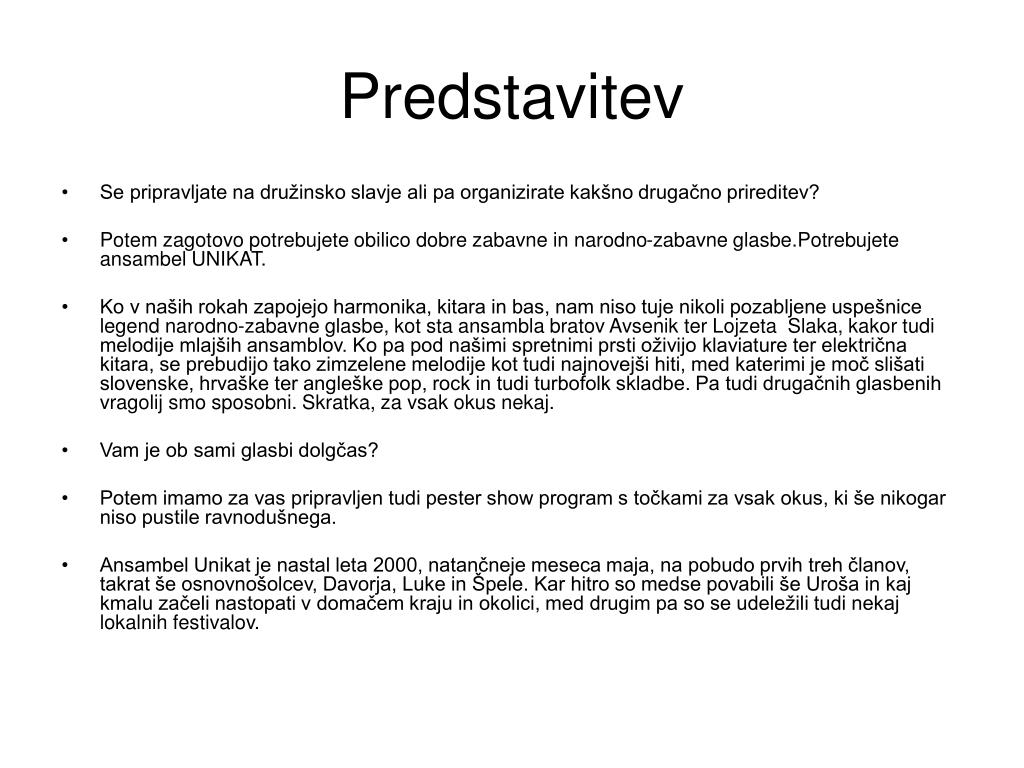 Predstavitev

• Se pripravljate na družinsko slavje ali pa organizirate kakšno drugačno prireditev?

• Potem zagotovo potrebujete obilico dobre zabavne in narodno-zabavne glasbe.Potrebujete ansambel UNIKAT.

• Ko v naših rokah zapojejo harmonika, kitara in bas, nam niso tuje nikoli pozabljene uspešnice legend narodno-zabavne glasbe, kot sta ansambla bratov Avsenik ter Lojzeta Slaka, kakor tudi melodije mlajših ansamblov. Ko pa pod našimi spretnimi prsti oživijo klaviature ter električna kitara, se prebudijo tako zimzelene melodije kot tudi najnovejši hiti, med katerimi je moč slišati slovenske, hrvaške ter angleške pop, rock in tudi turbofolk skladbe. Pa tudi drugačnih glasbenih vragolij smo sposobni. Skratka, za vsak okus nekaj.

• Vam je ob sami glasbi dolgčas?

• Potem imamo za vas pripravljen tudi pester show program s točkami za vsak okus, ki še nikogar niso pustile ravnodušnega.

• Ansambel Unikat je nastal leta 2000, natančneje meseca maja, na pobudo prvih treh članov, takrat še osnovnošolcev, Davorja, Luke in Špele. Kar hitro so medse povabili še Uroša in kaj kmalu začeli nastopati v domačem kraju in okolici, med drugim pa so se udeležili tudi nekaj lokalnih festivalov.